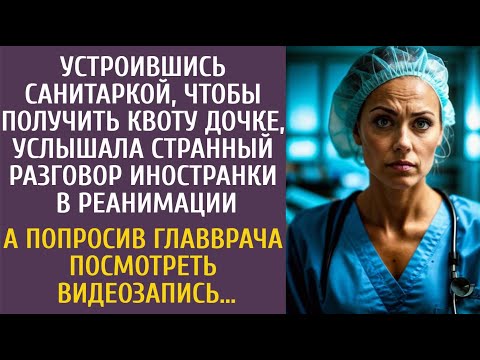 УСТРОИВШИСЬ САНИТАРКОЙ, ЧТОБЫ ПОЛУЧИТЬ КВОТУ ДОЧКЕ, УСЛЫШАЛА СТРАННЫЙ РАЗГОВОР ИНОСТРАНКИ В РЕАНИМАЦИИ

А ПОПРОСИВ ГЛАВВРАЧА ПОСМОТРЕТЬ ВИДЕОЗАПИСЬ...